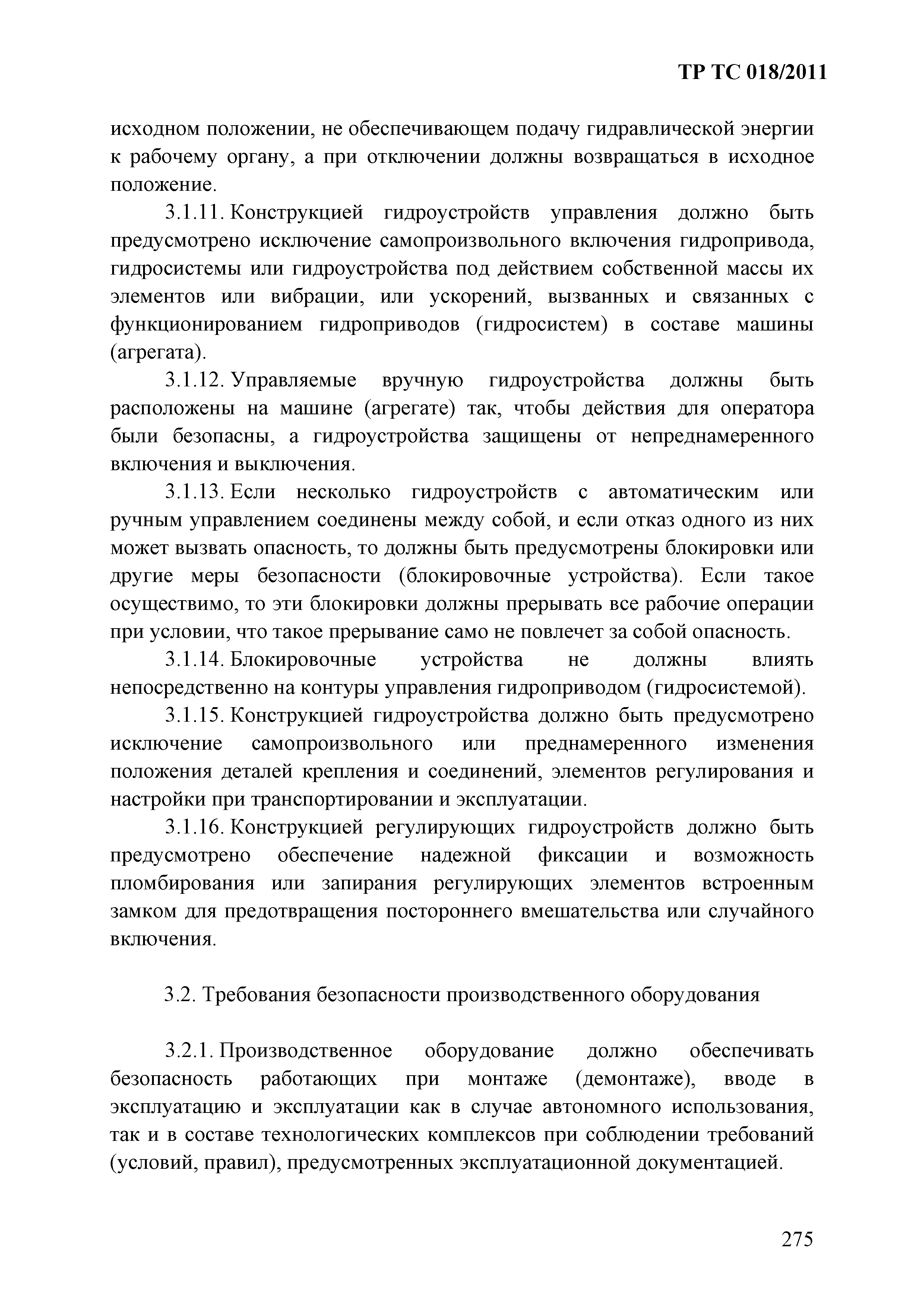 ТР ТС 018/2011

исходном положении, не обеспечивающем подачу гидравлической энергии к рабочему органу, а при отключении должны возвращаться в исходное положение.

3.1.11. Конструкцией гидроустройств управления должно быть предусмотрено исключение самопроизвольного включения гидропривода, гидросистемы или гидроустройства под действием собственной массы их элементов или вибрации, или ускорений, вызванных и связанных с функционированием гидроприводов (гидросистем) в составе машины (агрегата).

3.1.12. Управляемые вручную гидроустройства должны быть расположены на машине (агрегате) так, чтобы действия для оператора были безопасны, а гидроустройства защищены от непреднамеренного включения и выключения.

3.1.13. Если несколько гидроустройств с автоматическим или ручным управлением соединены между собой, и если отказ одного из них может вызвать опасность, то должны быть предусмотрены блокировки или другие меры безопасности (блокировочные устройства). Если такое осуществимо, то эти блокировки должны прерывать все рабочие операции при условии, что такое прерывание само не повлечет за собой опасность.

3.1.14. Блокировочные устройства не должны влиять непосредственно на контуры управления гидроприводом (гидросистемой).

3.1.15. Конструкцией гидроустройства должно быть предусмотрено исключение самопроизвольного или преднамеренного изменения положения деталей крепления и соединений, элементов регулирования и настройки при транспортировании и эксплуатации.

3.1.16. Конструкцией регулирующих гидроустройств должно быть предусмотрено обеспечение надежной фиксации и возможность пломбирования или запирания регулирующих элементов встроенным замком для предотвращения постороннего вмешательства или случайного включения.

3.2. Требования безопасности производственного оборудования

3.2.1. Производственное оборудование должно обеспечивать безопасность работающих при монтаже (демонтаже), вводе в эксплуатацию и эксплуатации как в случае автономного использования, так и в составе технологических комплексов при соблюдении требований (условий, правил), предусмотренных эксплуатационной документацией.

275